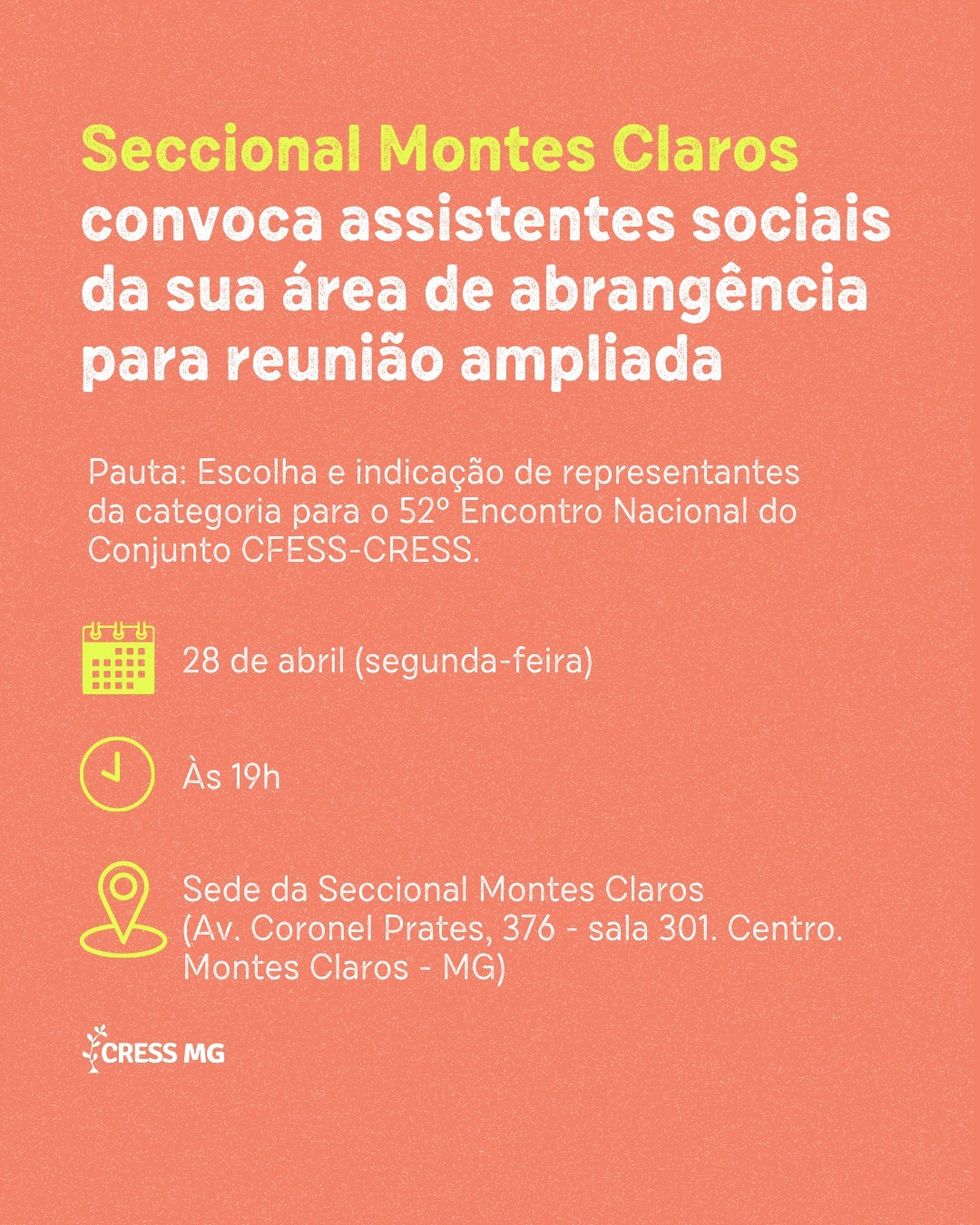 Seccional Montes Claros convoca assistentes sociais da sua área de abrangência para reunião ampliada

Pauta: Escolha e indicação de representantes da categoria para o 52º Encontro Nacional do Conjunto CFESS-CRESS.

28 de abril (segunda-feira)

Às 19h

Sede da Seccional Montes Claros (Av. Coronel Prates, 376 - sala 301. Centro. Montes Claros - MG)

CRESS MG